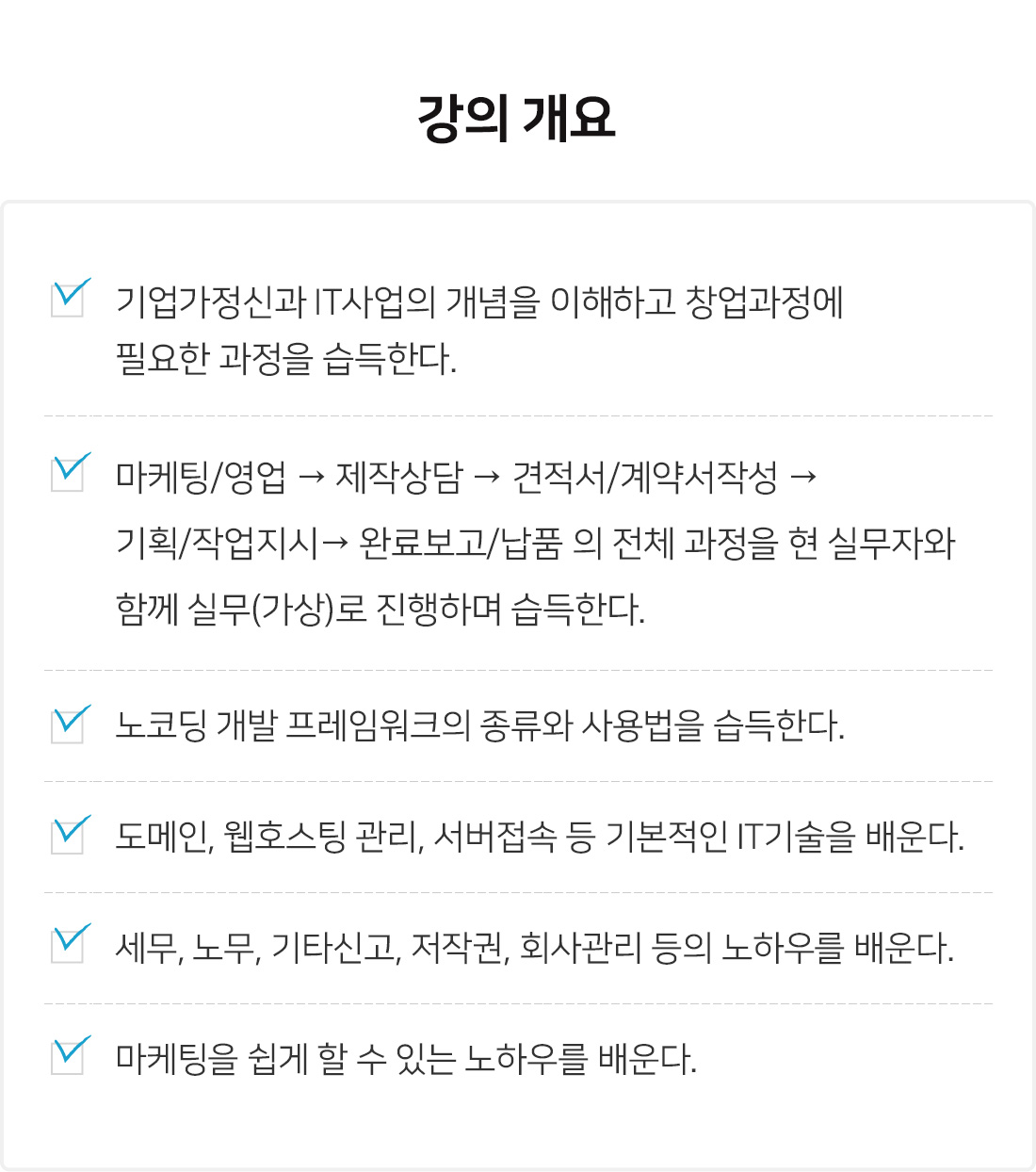 강의 개요

기업가정신과 IT사업의 개념을 이해하고 창업과정에 필요한 과정을 습득한다.

마케팅/영업 → 제작상담 → 견적서/계약서작성 → 기획/작업지시→ 완료보고/납품 의 전체 과정을 현 실무자와 함께 실무(가상)로 진행하며 습득한다.

노코딩 개발 프레임워크의 종류와 사용법을 습득한다.

도메인, 웹호스팅 관리, 서버접속 등 기본적인 IT기술을 배운다.

세무, 노무, 기타신고, 저작권, 회사관리 등의 노하우를 배운다.

마케팅을 쉽게 할 수 있는 노하우를 배운다.